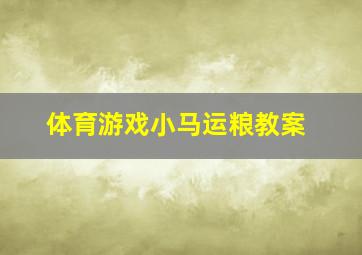 体育游戏小马运粮教案